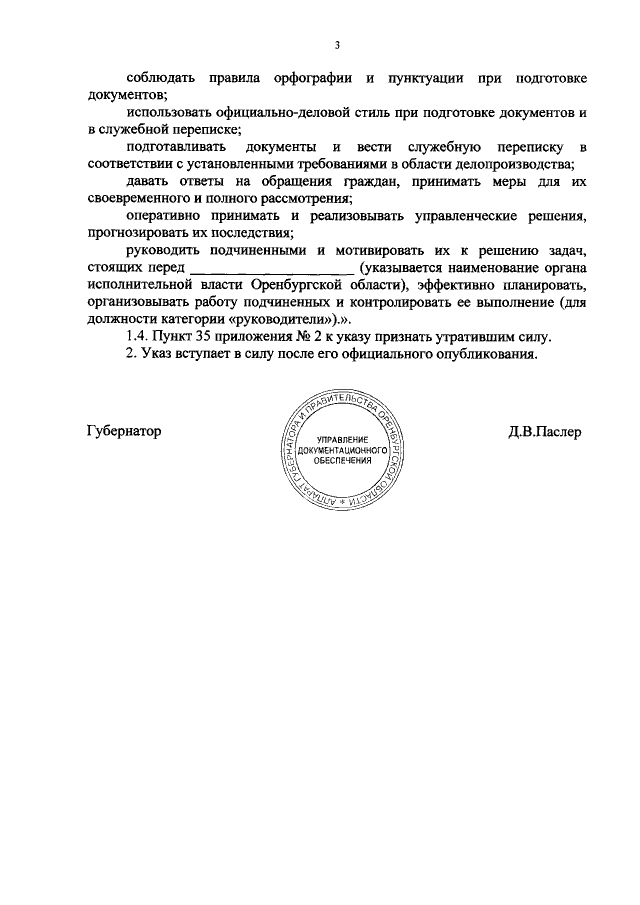 3

соблюдать правила орфографии и пунктуации при подготовке документов;

использовать официально-деловой стиль при подготовке документов и в служебной переписке;

подготавливать документы и вести служебную переписку в соответствии с установленными требованиями в области делопроизводства;

давать ответы на обращения граждан, принимать меры для их своевременного и полного рассмотрения;

оперативно принимать и реализовывать управленческие решения, прогнозировать их последствия;

руководить подчиненными и мотивировать их к решению задач, стоящих перед ____ (указывается наименование органа исполнительной власти Оренбургской области), эффективно планировать, организовывать работу подчиненных и контролировать ее выполнение (для должности категории «руководители»).».

1.4. Пункт 35 приложения № 2 к указу признать утратившим силу.

2. Указ вступает в силу после его официального опубликования.

Губернатор

АППАРАТ ГУБЕРНАТОРА И ПРАВИТЕЛЬСТВА ОРЕНБУРГСКОЙ ОБЛАСТИ *
УПРАВЛЕНИЕ
ДОКУМЕНТАЦИОННОГО
ОБЕСПЕЧЕНИЯ

Д.В.Паслер